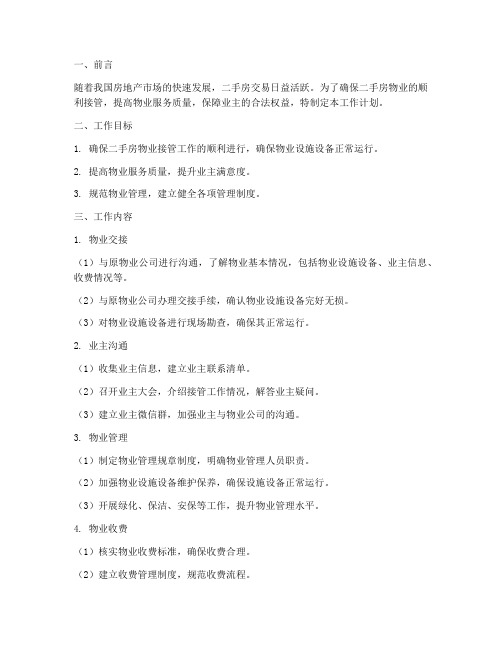 一、前言

随着我国房地产市场的快速发展，二手房交易日益活跃。为了确保二手房物业的顺利接管，提高物业服务质量，保障业主的合法权益，特制定本工作计划。

二、工作目标

1. 确保二手房物业接管工作的顺利进行，确保物业设施设备正常运行。

2. 提高物业服务质量，提升业主满意度。

3. 规范物业管理，建立健全各项管理制度。

三、工作内容

1. 物业交接

（1）与原物业公司进行沟通，了解物业基本情况，包括物业设施设备、业主信息、收费情况等。

（2）与原物业公司办理交接手续，确认物业设施设备完好无损。

（3）对物业设施设备进行现场勘查，确保其正常运行。

2. 业主沟通

（1）收集业主信息，建立业主联系清单。

（2）召开业主大会，介绍接管工作情况，解答业主疑问。

（3）建立业主微信群，加强业主与物业公司的沟通。

3. 物业管理

（1）制定物业管理规章制度，明确物业管理人员职责。

（2）加强物业设施设备维护保养，确保设施设备正常运行。

（3）开展绿化、保洁、安保等工作，提升物业管理水平。

4. 物业收费

（1）核实物业收费标准，确保收费合理。

（2）建立收费管理制度，规范收费流程。